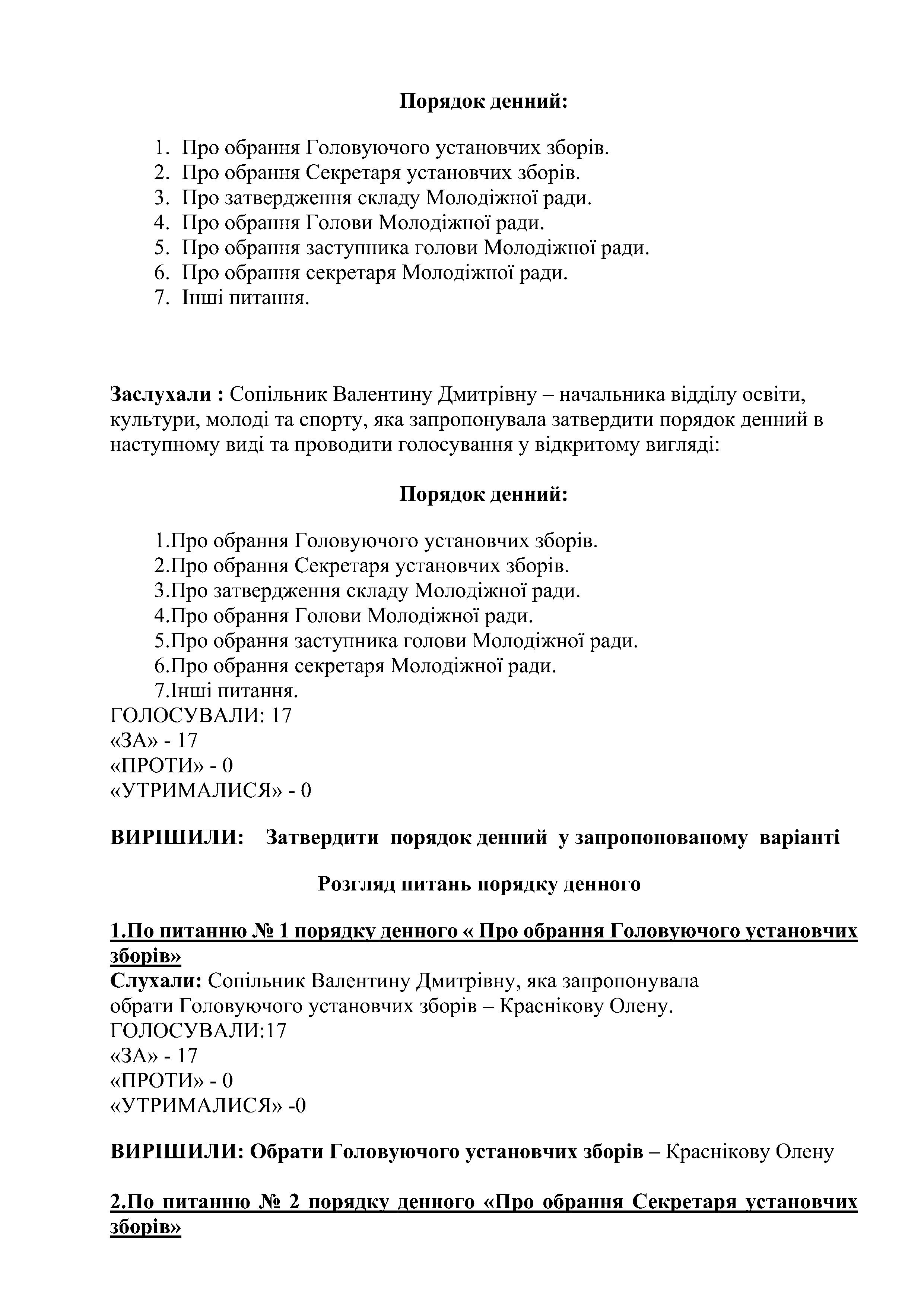 Порядок денний:

1. Про обрання Головуючого установчих зборів.
2. Про обрання Секретаря установчих зборів.
3. Про затвердження складу Молодіжної ради.
4. Про обрання Голови Молодіжної ради.
5. Про обрання заступника голови Молодіжної ради.
6. Про обрання секретаря Молодіжної ради.
7. Інші питання.

Заслухали : Сопільник Валентину Дмитрівну – начальника відділу освіти, культури, молоді та спорту, яка запропонувала затвердити порядок денний в наступному виді та проводити голосування у відкритому вигляді:

Порядок денний:

1.Про обрання Головуючого установчих зборів.
2.Про обрання Секретаря установчих зборів.
3.Про затвердження складу Молодіжної ради.
4.Про обрання Голови Молодіжної ради.
5.Про обрання заступника голови Молодіжної ради.
6.Про обрання секретаря Молодіжної ради.
7.Інші питання.
ГОЛОСУВАЛИ: 17
«ЗА» - 17
«ПРОТИ» - 0
«УТРИМАЛИСЯ» - 0

ВИРІШИЛИ: Затвердити порядок денний у запропонованому варіанті

Розгляд питань порядку денного

1.По питанню № 1 порядку денного « Про обрання Головуючого установчих зборів»
Слухали: Сопільник Валентину Дмитрівну, яка запропонувала обрати Головуючого установчих зборів – Краснікову Олену.
ГОЛОСУВАЛИ:17
«ЗА» - 17
«ПРОТИ» - 0
«УТРИМАЛИСЯ» -0

ВИРІШИЛИ: Обрати Головуючого установчих зборів – Краснікову Олену

2.По питанню № 2 порядку денного «Про обрання Секретаря установчих зборів»